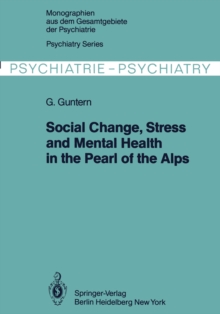 Monographien
aus dem Gesamtgebiete
der Psychiatrie

Psychiatry Series

PSYCHIATRIE – PSYCHIATRY

G. Guntern

Social Change, Stress and Mental Health in the Pearl of the Alps

Springer-Verlag
Berlin Heidelberg New York